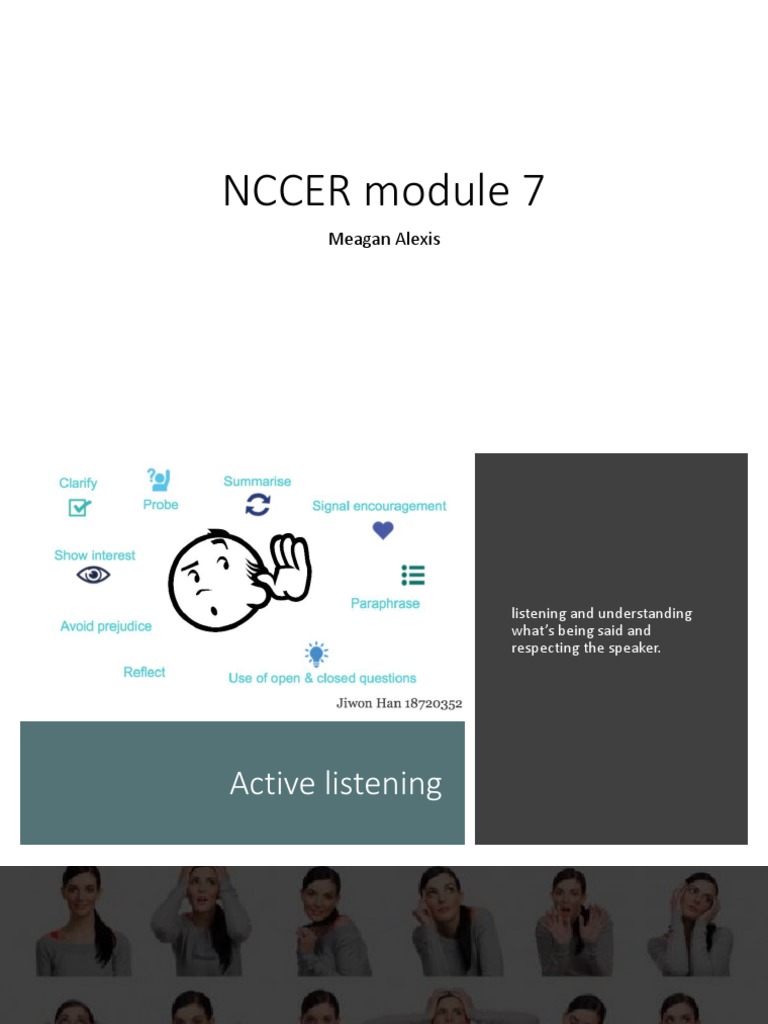 NCCER module 7

Meagan Alexis

Clarify

Probe

Summarise

Signal encouragement

Show interest

Paraphrase

Avoid prejudice

Reflect

Use of open & closed questions

Jiwon Han 18720352

Active listening

listening and understanding what's being said and respecting the speaker.